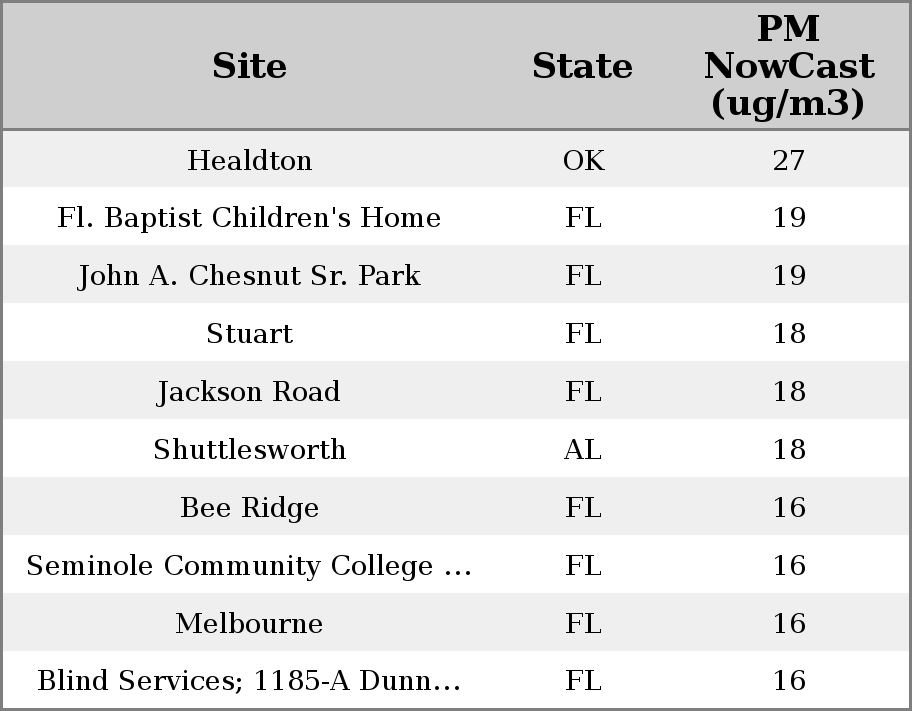 | Site | State | PM NowCast (ug/m3) |
|---|---|---|
| Healdton | OK | 27 |
| Fl. Baptist Children's Home | FL | 19 |
| John A. Chesnut Sr. Park | FL | 19 |
| Stuart | FL | 18 |
| Jackson Road | FL | 18 |
| Shuttlesworth | AL | 18 |
| Bee Ridge | FL | 16 |
| Seminole Community College ... | FL | 16 |
| Melbourne | FL | 16 |
| Blind Services; 1185-A Dunn... | FL | 16 |